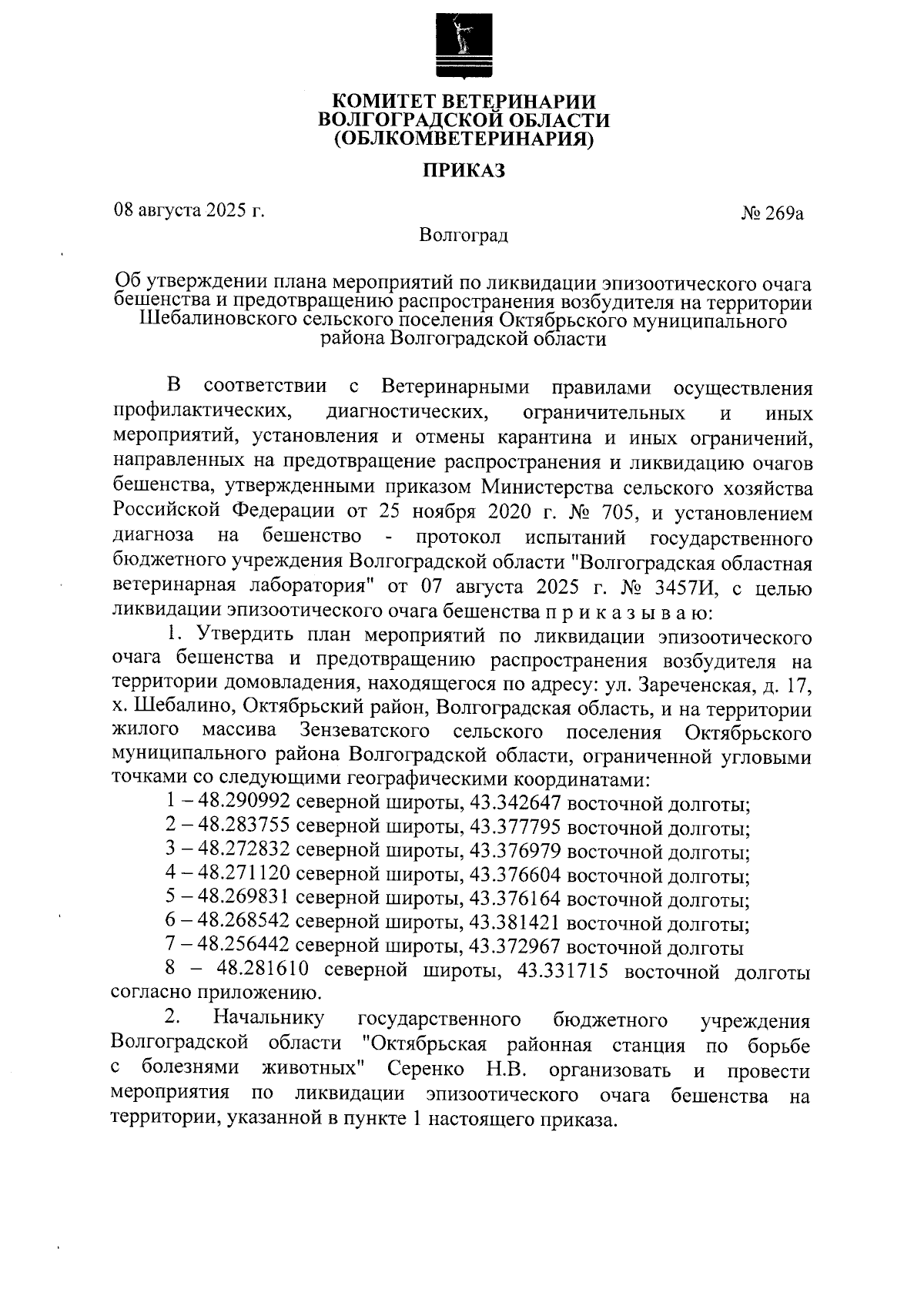 КОМИТЕТ ВЕТЕРИНАРИИ
ВОЛГОГРАДСКОЙ ОБЛАСТИ
(ОБЛКОМВЕТЕРИНАРИЯ)

ПРИКАЗ

08 августа 2025 г. № 269а

Волгоград

Об утверждении плана мероприятий по ликвидации эпизоотического очага бешенства и предотвращению распространения возбудителя на территории Шебалиновского сельского поселения Октябрьского муниципального района Волгоградской области

В соответствии с Ветеринарными правилами осуществления профилактических, диагностических, ограничительных и иных мероприятий, установления и отмены карантина и иных ограничений, направленных на предотвращение распространения и ликвидацию очагов бешенства, утвержденными приказом Министерства сельского хозяйства Российской Федерации от 25 ноября 2020 г. № 705, и установлением диагноза на бешенство - протокол испытаний государственного бюджетного учреждения Волгоградской области "Волгоградская областная ветеринарная лаборатория" от 07 августа 2025 г. № 3457И, с целью ликвидации эпизоотического очага бешенства п р и к а з ы в а ю:

1. Утвердить план мероприятий по ликвидации эпизоотического очага бешенства и предотвращению распространения возбудителя на территории домовладения, находящегося по адресу: ул. Зареченская, д. 17, х. Шебалино, Октябрьский район, Волгоградская область, и на территории жилого массива Зензеватского сельского поселения Октябрьского муниципального района Волгоградской области, ограниченной угловыми точками со следующими географическими координатами:

1 – 48.290992 северной широты, 43.342647 восточной долготы;
2 – 48.283755 северной широты, 43.377795 восточной долготы;
3 – 48.272832 северной широты, 43.376979 восточной долготы;
4 – 48.271120 северной широты, 43.376604 восточной долготы;
5 – 48.269831 северной широты, 43.376164 восточной долготы;
6 – 48.268542 северной широты, 43.381421 восточной долготы;
7 – 48.256442 северной широты, 43.372967 восточной долготы
8 – 48.281610 северной широты, 43.331715 восточной долготы согласно приложению.

2. Начальнику государственного бюджетного учреждения Волгоградской области "Октябрьская районная станция по борьбе с болезнями животных" Серенко Н.В. организовать и провести мероприятия по ликвидации эпизоотического очага бешенства на территории, указанной в пункте 1 настоящего приказа.